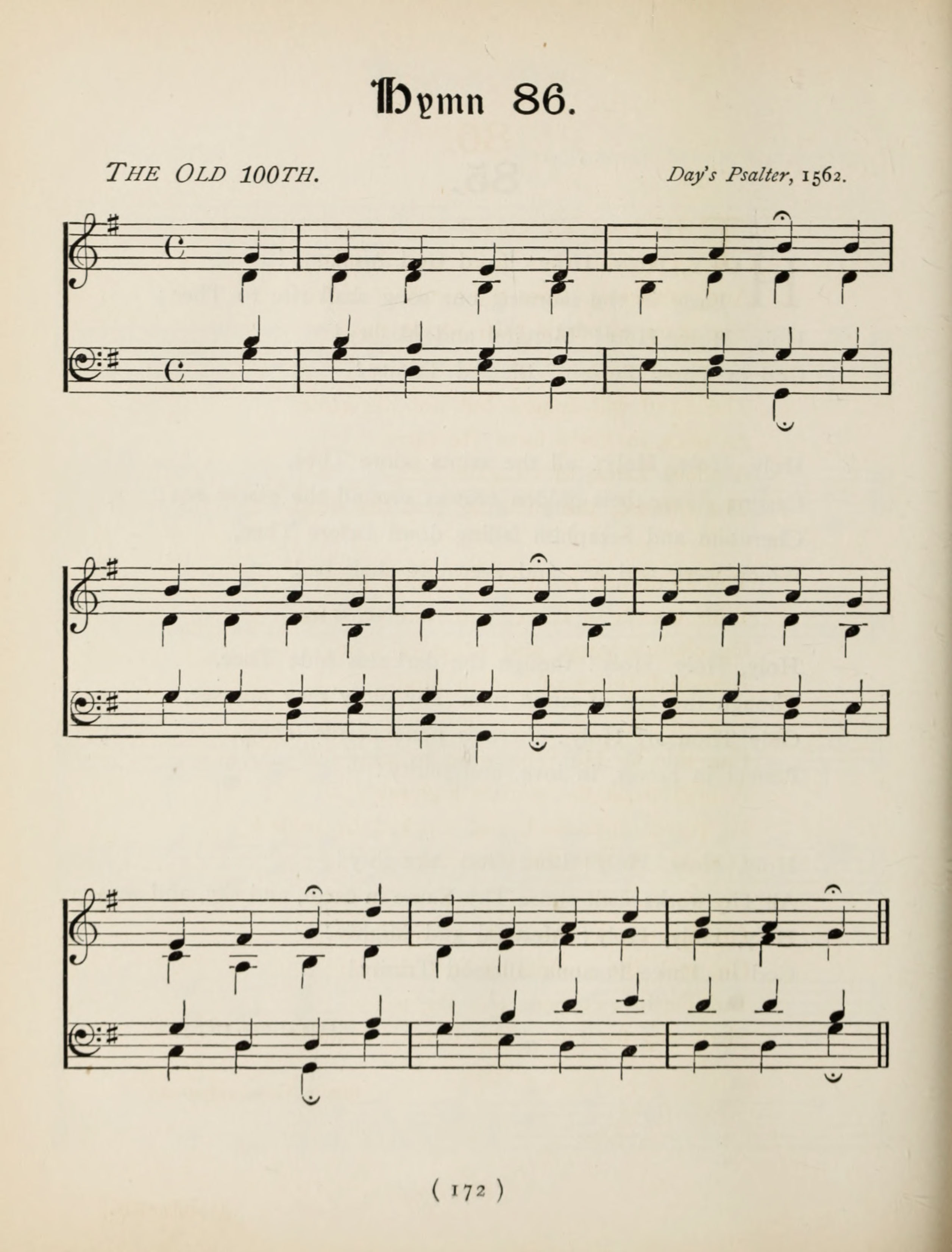 Hymn 86.

THE OLD 100TH.

Day's Psalter, 1562.

( 172 )